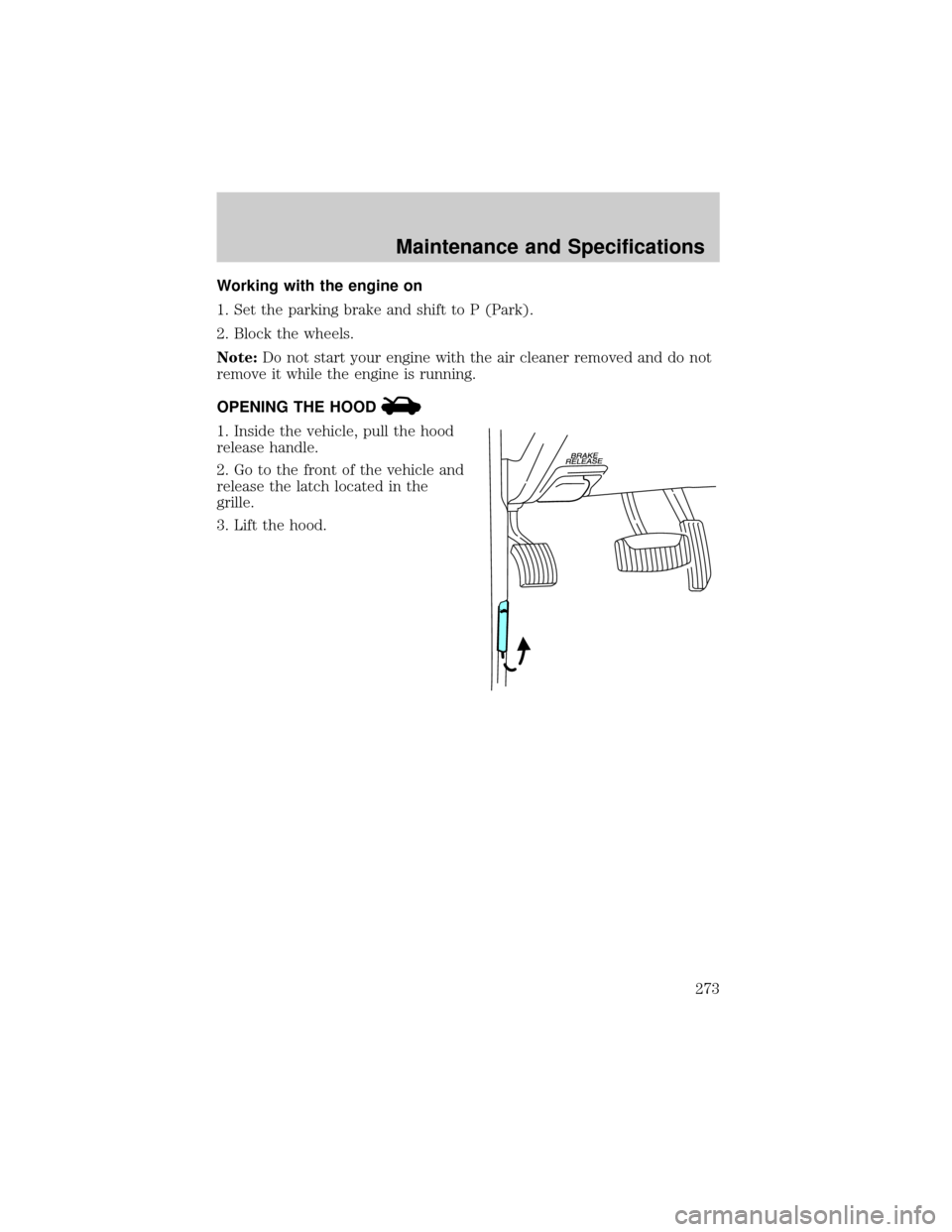 Maintenance and Specifications

Working with the engine on

1. Set the parking brake and shift to P (Park).

2. Block the wheels.

Note: Do not start your engine with the air cleaner removed and do not remove it while the engine is running.

OPENING THE HOOD

1. Inside the vehicle, pull the hood release handle.

2. Go to the front of the vehicle and release the latch located in the grille.

3. Lift the hood.

BRAKE RELEASE

273

carmanualsonline.info